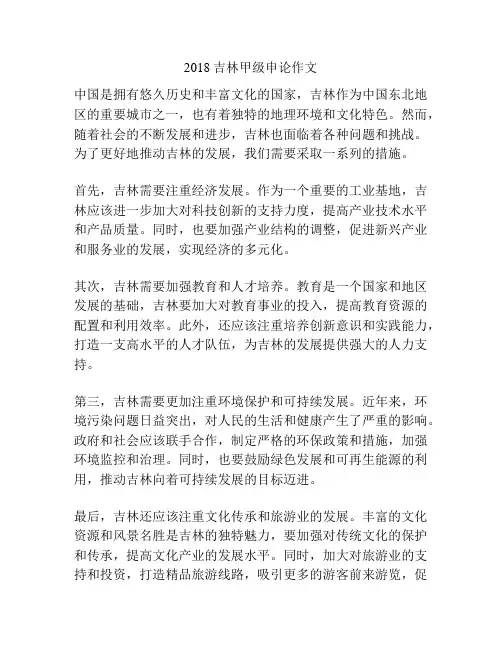 2018 吉林甲级申论作文

中国是拥有悠久历史和丰富文化的国家，吉林作为中国东北地区的重要城市之一，也有着独特的地理环境和文化特色。然而，随着社会的不断发展和进步，吉林也面临着各种问题和挑战。为了更好地推动吉林的发展，我们需要采取一系列的措施。

首先，吉林需要注重经济发展。作为一个重要的工业基地，吉林应该进一步加大对科技创新的支持力度，提高产业技术水平和产品质量。同时，也要加强产业结构的调整，促进新兴产业和服务业的发展，实现经济的多元化。

其次，吉林需要加强教育和人才培养。教育是一个国家和地区发展的基础，吉林要加大对教育事业的投入，提高教育资源的配置和利用效率。此外，还应该注重培养创新意识和实践能力，打造一支高水平的人才队伍，为吉林的发展提供强大的人力支持。

第三，吉林需要更加注重环境保护和可持续发展。近年来，环境污染问题日益突出，对人民的生活和健康产生了严重的影响。政府和社会应该联手合作，制定严格的环保政策和措施，加强环境监控和治理。同时，也要鼓励绿色发展和可再生能源的利用，推动吉林向着可持续发展的目标迈进。

最后，吉林还应该注重文化传承和旅游业的发展。丰富的文化资源和风景名胜是吉林的独特魅力，要加强对传统文化的保护和传承，提高文化产业的发展水平。同时，加大对旅游业的支持和投资，打造精品旅游线路，吸引更多的游客前来游览，促